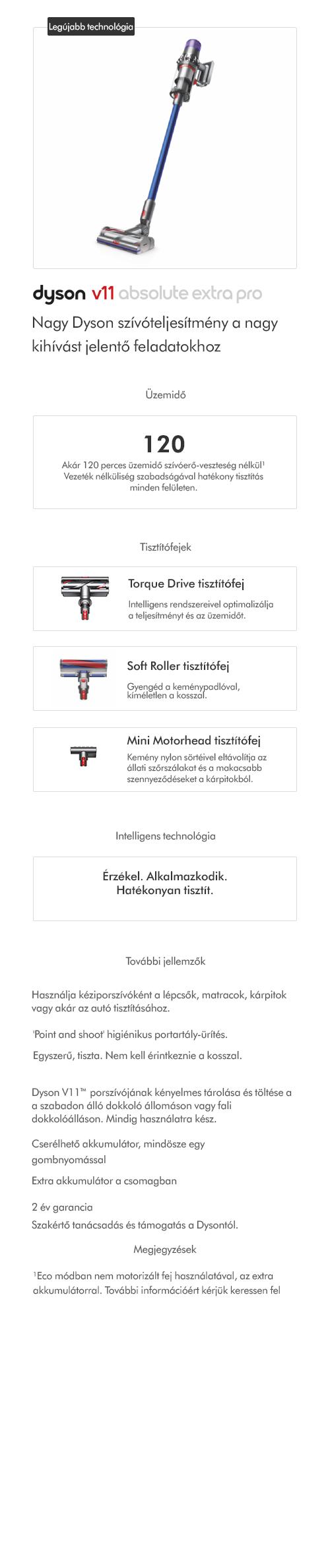 Legújabb technológia

dyson v11 absolute extra pro

Nagy Dyson szívóteljesítmény a nagy kihívást jelentő feladatokhoz

Üzemidő

120

Akár 120 perces üzemidő szívóerő-veszteség nélkül¹
Vezeték nélküliség szabadságával hatékony tisztítás minden felületen.

Tisztítófejek

Torque Drive tisztítófej

Intelligens rendszereivel optimalizálja a teljesítményt és az üzemidőt.

Soft Roller tisztítófej

Gyengéd a keménypadlóval, kíméletlen a kosszal.

Mini Motorhead tisztítófej

Kemény nylon sörtéivel eltávolítja az állati szőrszálakat és a makacsabb szennyeződéseket a kárpitokból.

Intelligens technológia

Érzékel. Alkalmazkodik.
Hatékonyan tisztít.

További jellemzők

Használja kéziporszívóként a lépcsők, matracok, kárpitok vagy akár az autó tisztításához.

'Point and shoot' higiénikus portartály-ürítés.

Egyszerű, tiszta. Nem kell érintkeznie a kosszal.

Dyson V11™ porszívójának kényelmes tárolása és töltése a a szabadon álló dokkoló állomáson vagy fali dokkolóálláson. Mindig használatra kész.

Cserélhető akkumulátor, mindösze egy gombnyomással

Extra akkumulátor a csomagban

2 év garancia
Szakértő tanácsadás és támogatás a Dysontól.

Megjegyzések

¹Eco módban nem motorizált fej használatával, az extra akkumulátorral. További információért kérjük keressen fel